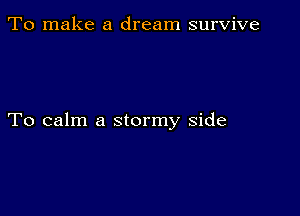 To make a dream survive

To calm a stormy side